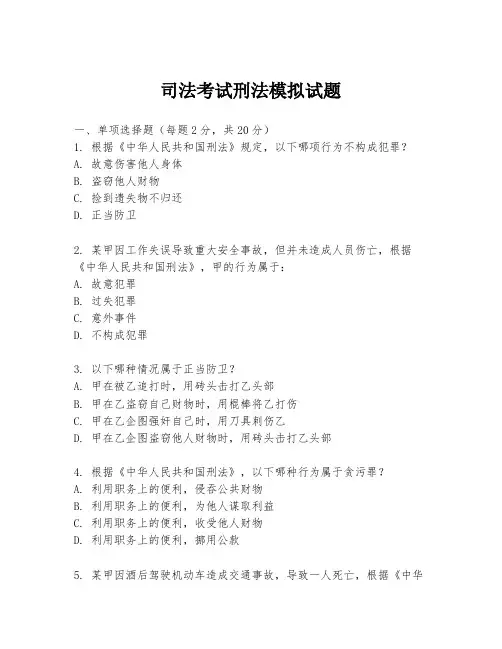 司法考试刑法模拟试题

一、单项选择题（每题2分，共20分）
1. 根据《中华人民共和国刑法》规定，以下哪项行为不构成犯罪？
A. 故意伤害他人身体
B. 盗窃他人财物
C. 捡到遗失物不归还
D. 正当防卫

2. 某甲因工作失误导致重大安全事故，但并未造成人员伤亡，根据《中华人民共和国刑法》，甲的行为属于：
A. 故意犯罪
B. 过失犯罪
C. 意外事件
D. 不构成犯罪

3. 以下哪种情况属于正当防卫？
A. 甲在被乙追打时，用砖头击打乙头部
B. 甲在乙盗窃自己财物时，用棍棒将乙打伤
C. 甲在乙企图强奸自己时，用刀具刺伤乙
D. 甲在乙企图盗窃他人财物时，用砖头击打乙头部

4. 根据《中华人民共和国刑法》，以下哪种行为属于贪污罪？
A. 利用职务上的便利，侵吞公共财物
B. 利用职务上的便利，为他人谋取利益
C. 利用职务上的便利，收受他人财物
D. 利用职务上的便利，挪用公款

5. 某甲因酒后驾驶机动车造成交通事故，导致一人死亡，根据《中华